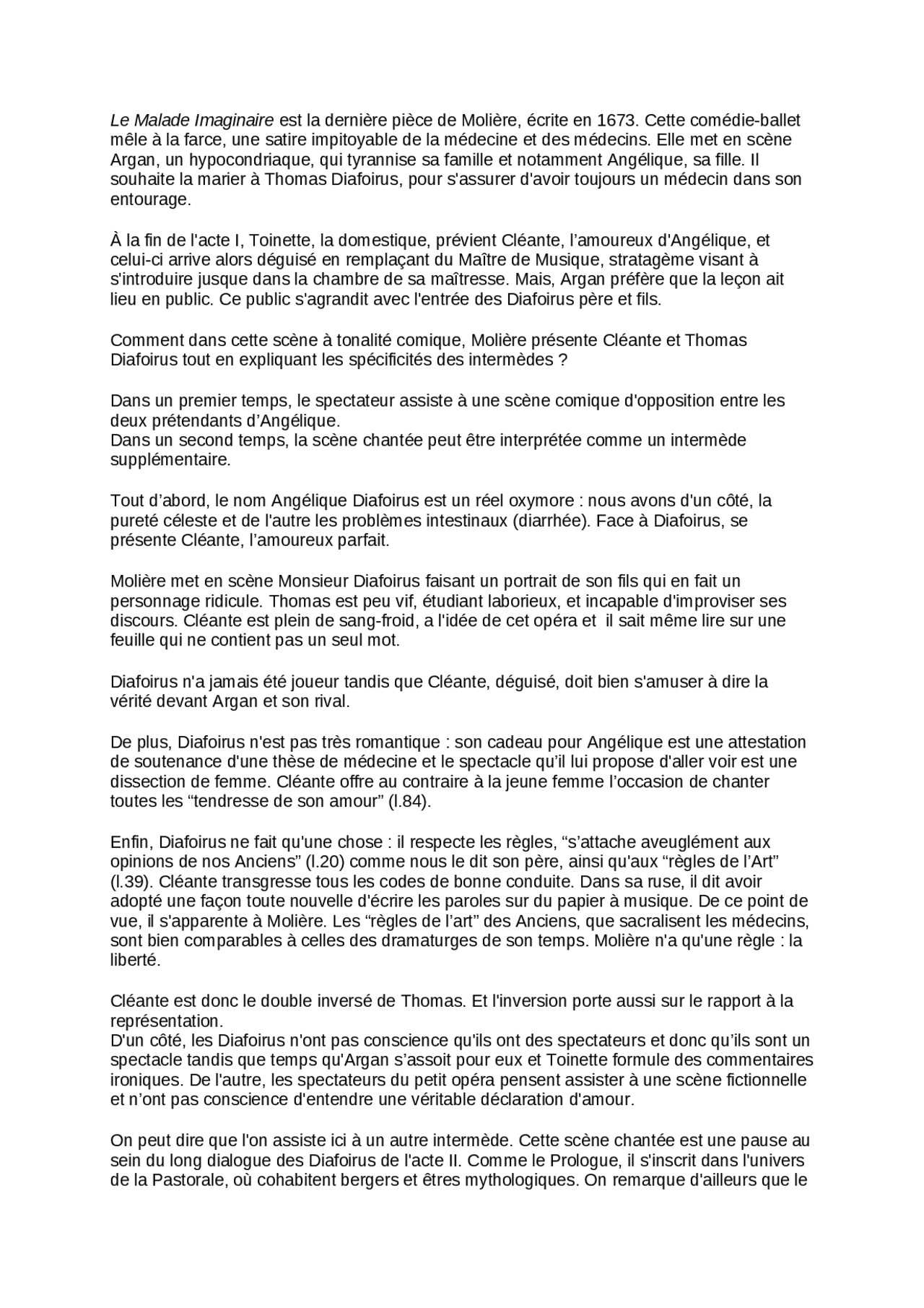 Le Malade Imaginaire est la dernière pièce de Molière, écrite en 1673. Cette comédie-ballet mêle à la farce, une satire impitoyable de la médecine et des médecins. Elle met en scène Argan, un hypocondriaque, qui tyrannise sa famille et notamment Angélique, sa fille. Il souhaite la marier à Thomas Diafoirus, pour s'assurer d'avoir toujours un médecin dans son entourage.

À la fin de l'acte I, Toinette, la domestique, prévient Cléante, l'amoureux d'Angélique, et celui-ci arrive alors déguisé en remplaçant du Maître de Musique, stratagème visant à s'introduire jusque dans la chambre de sa maîtresse. Mais, Argan préfère que la leçon ait lieu en public. Ce public s'agrandit avec l'entrée des Diafoirus père et fils.

Comment dans cette scène à tonalité comique, Molière présente Cléante et Thomas Diafoirus tout en expliquant les spécificités des intermèdes ?

Dans un premier temps, le spectateur assiste à une scène comique d'opposition entre les deux prétendants d'Angélique.
Dans un second temps, la scène chantée peut être interprétée comme un intermède supplémentaire.

Tout d'abord, le nom Angélique Diafoirus est un réel oxymore : nous avons d'un côté, la pureté céleste et de l'autre les problèmes intestinaux (diarrhée). Face à Diafoirus, se présente Cléante, l'amoureux parfait.

Molière met en scène Monsieur Diafoirus faisant un portrait de son fils qui en fait un personnage ridicule. Thomas est peu vif, étudiant laborieux, et incapable d'improviser ses discours. Cléante est plein de sang-froid, a l'idée de cet opéra et il sait même lire sur une feuille qui ne contient pas un seul mot.

Diafoirus n'a jamais été joueur tandis que Cléante, déguisé, doit bien s'amuser à dire la vérité devant Argan et son rival.

De plus, Diafoirus n'est pas très romantique : son cadeau pour Angélique est une attestation de soutenance d'une thèse de médecine et le spectacle qu'il lui propose d'aller voir est une dissection de femme. Cléante offre au contraire à la jeune femme l'occasion de chanter toutes les "tendresse de son amour" (l.84).

Enfin, Diafoirus ne fait qu'une chose : il respecte les règles, "s'attache aveuglément aux opinions de nos Anciens" (l.20) comme nous le dit son père, ainsi qu'aux "règles de l'Art" (l.39). Cléante transgresse tous les codes de bonne conduite. Dans sa ruse, il dit avoir adopté une façon toute nouvelle d'écrire les paroles sur du papier à musique. De ce point de vue, il s'apparente à Molière. Les "règles de l'art" des Anciens, que sacralisent les médecins, sont bien comparables à celles des dramaturges de son temps. Molière n'a qu'une règle : la liberté.

Cléante est donc le double inversé de Thomas. Et l'inversion porte aussi sur le rapport à la représentation.
D'un côté, les Diafoirus n'ont pas conscience qu'ils ont des spectateurs et donc qu'ils sont un spectacle tandis que temps qu'Argan s'assoit pour eux et Toinette formule des commentaires ironiques. De l'autre, les spectateurs du petit opéra pensent assister à une scène fictionnelle et n'ont pas conscience d'entendre une véritable déclaration d'amour.

On peut dire que l'on assiste ici à un autre intermède. Cette scène chantée est une pause au sein du long dialogue des Diafoirus de l'acte II. Comme le Prologue, il s'inscrit dans l'univers de la Pastorale, où cohabitent bergers et êtres mythologiques. On remarque d'ailleurs que le